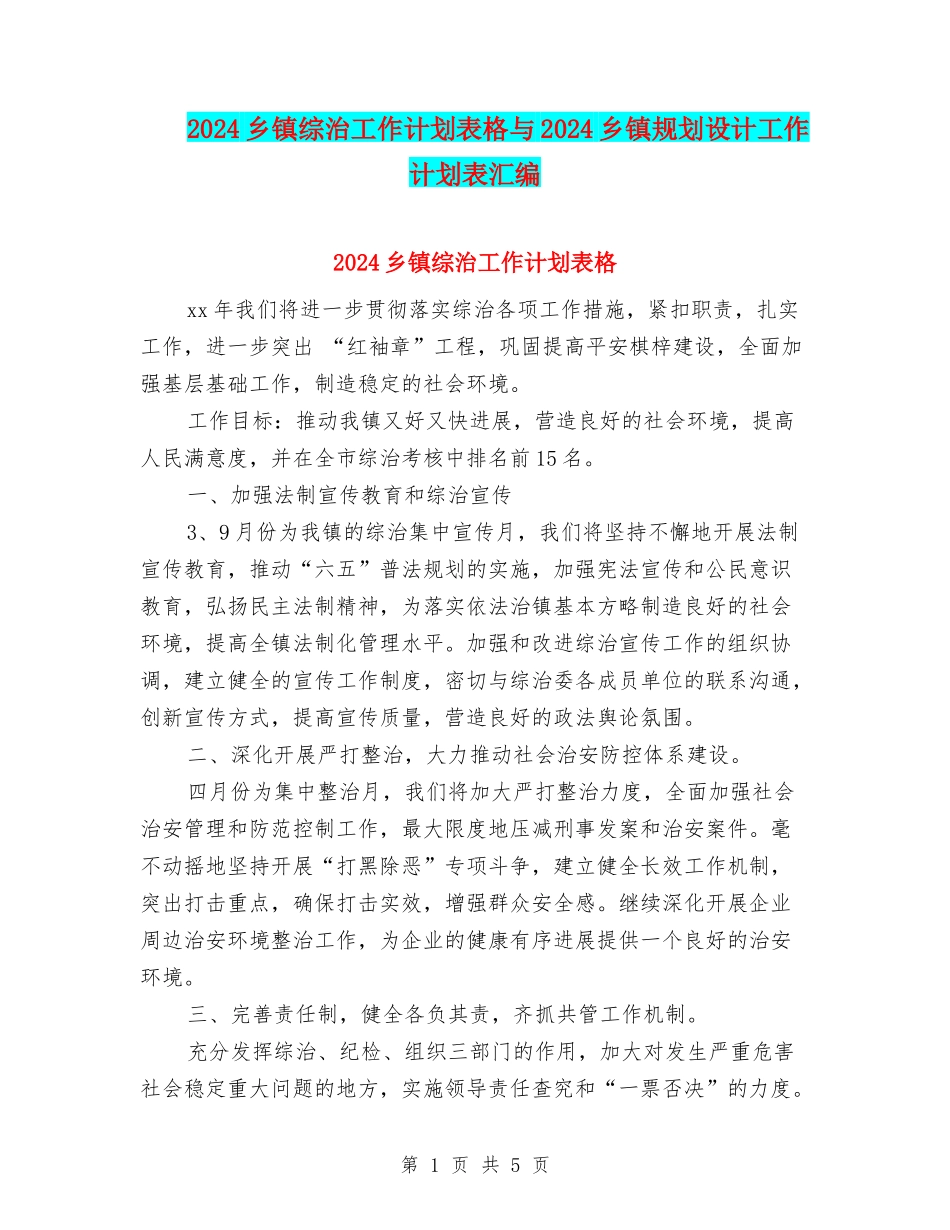 2024 乡镇综治工作计划表格与 2024 乡镇规划设计工作计划表汇编

2024 乡镇综治工作计划表格

xx 年我们将进一步贯彻落实综治各项工作措施，紧扣职责，扎实工作，进一步突出 “红袖章”工程，巩固提高平安棋梓建设，全面加强基层基础工作，制造稳定的社会环境。

工作目标：推动我镇又好又快进展，营造良好的社会环境，提高人民满意度，并在全市综治考核中排名前 15 名。

一、加强法制宣传教育和综治宣传

3、9 月份为我镇的综治集中宣传月，我们将坚持不懈地开展法制宣传教育，推动“六五”普法规划的实施，加强宪法宣传和公民意识教育，弘扬民主法制精神，为落实依法治镇基本方略制造良好的社会环境，提高全镇法制化管理水平。加强和改进综治宣传工作的组织协调，建立健全的宣传工作制度，密切与综治委各成员单位的联系沟通，创新宣传方式，提高宣传质量，营造良好的政法舆论氛围。

二、深化开展严打整治，大力推动社会治安防控体系建设。

四月份为集中整治月，我们将加大严打整治力度，全面加强社会治安管理和防范控制工作，最大限度地压减刑事发案和治安案件。毫不动摇地坚持开展“打黑除恶”专项斗争，建立健全长效工作机制，突出打击重点，确保打击实效，增强群众安全感。继续深化开展企业周边治安环境整治工作，为企业的健康有序进展提供一个良好的治安环境。

三、完善责任制，健全各负其责，齐抓共管工作机制。

充分发挥综治、纪检、组织三部门的作用，加大对发生严重危害社会稳定重大问题的地方，实施领导责任查究和“一票否决”的力度。

第 1 页 共 5 页